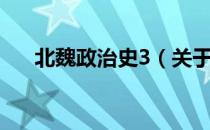 北魏政治史3（关于